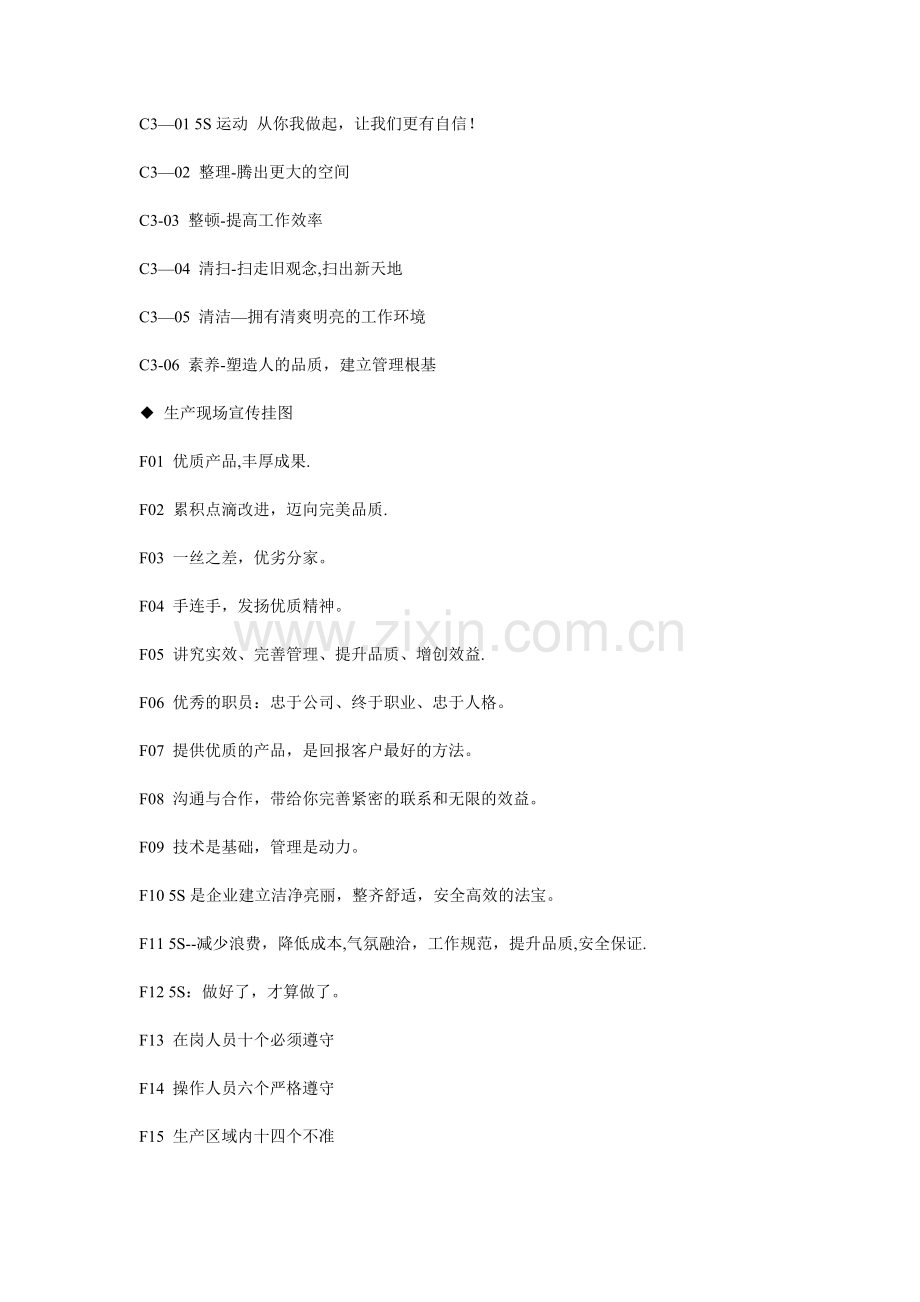 C3—01 5S 运动 从你我做起，让我们更有自信！

C3—02 整理-腾出更大的空间

C3-03 整顿-提高工作效率

C3—04 清扫-扫走旧观念,扫出新天地

C3—05 清洁—拥有清爽明亮的工作环境

C3-06 素养-塑造人的品质，建立管理根基

◆ 生产现场宣传挂图

F01 优质产品,丰厚成果.

F02 累积点滴改进，迈向完美品质.

F03 一丝之差，优劣分家。

F04 手连手，发扬优质精神。

F05 讲究实效、完善管理、提升品质、增创效益.

F06 优秀的职员：忠于公司、终于职业、忠于人格。

F07 提供优质的产品，是回报客户最好的方法。

F08 沟通与合作，带给你完善紧密的联系和无限的效益。

F09 技术是基础，管理是动力。

F10 5S 是企业建立洁净亮丽，整齐舒适，安全高效的法宝。

F11 5S--减少浪费，降低成本,气氛融洽，工作规范，提升品质,安全保证.

F12 5S：做好了，才算做了。

F13 在岗人员十个必须遵守

F14 操作人员六个严格遵守

F15 生产区域内十四个不准

www.zixin.com.cn